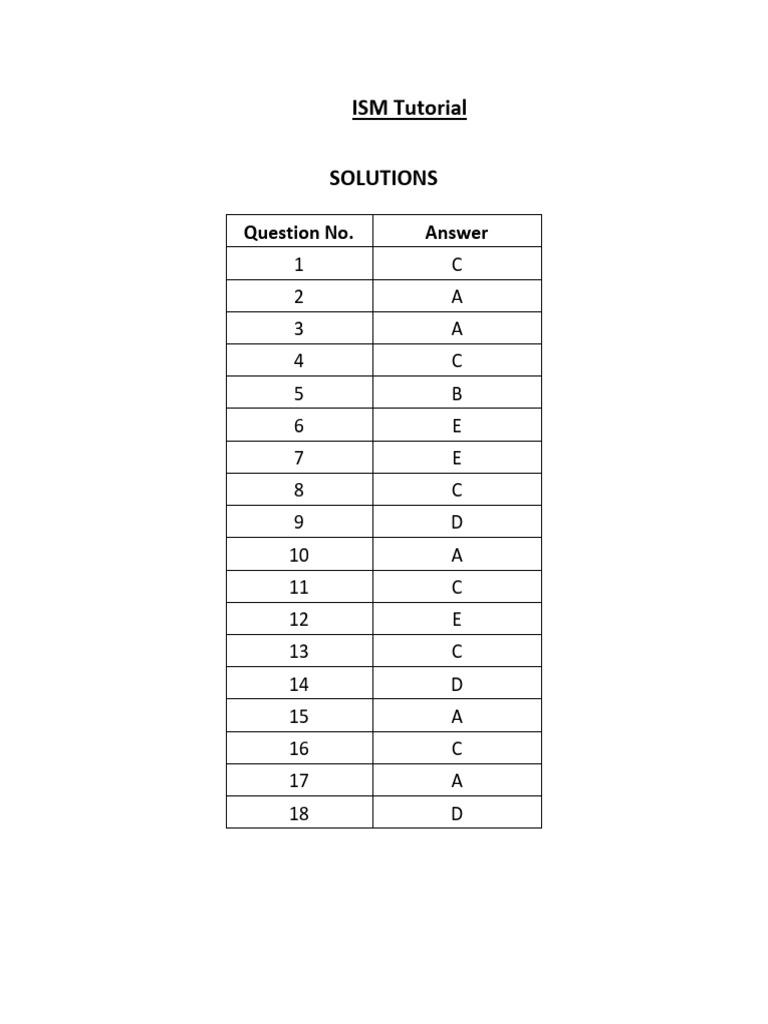 ISM Tutorial

SOLUTIONS

| Question No. | Answer |
|---|---|
| 1 | C |
| 2 | A |
| 3 | A |
| 4 | C |
| 5 | B |
| 6 | E |
| 7 | E |
| 8 | C |
| 9 | D |
| 10 | A |
| 11 | C |
| 12 | E |
| 13 | C |
| 14 | D |
| 15 | A |
| 16 | C |
| 17 | A |
| 18 | D |